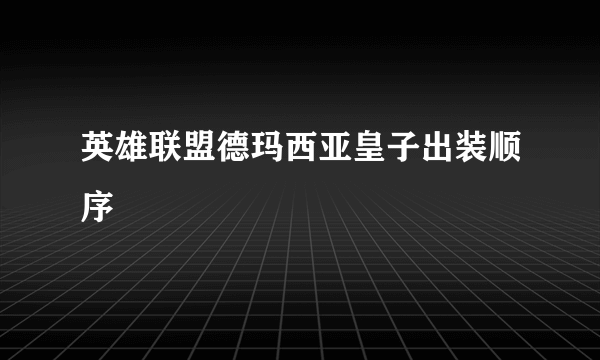 英雄联盟德玛西亚皇子出装顺序